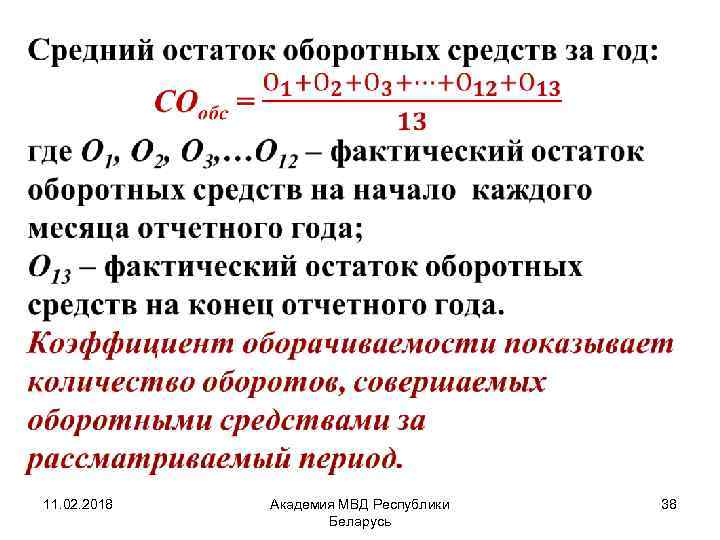 Средний остаток оборотных средств за год:

$CO_{обс} = \frac{O_1+O_2+O_3+\cdots+O_{12}+O_{13}}{13}$

где $O_1$, $O_2$, $O_3$,…$O_{12}$ – фактический остаток оборотных средств на начало каждого месяца отчетного года;

$O_{13}$ – фактический остаток оборотных средств на конец отчетного года.

Коэффициент оборачиваемости показывает количество оборотов, совершаемых оборотными средствами за рассматриваемый период.

11.02.2018

Академия МВД Республики Беларусь

38